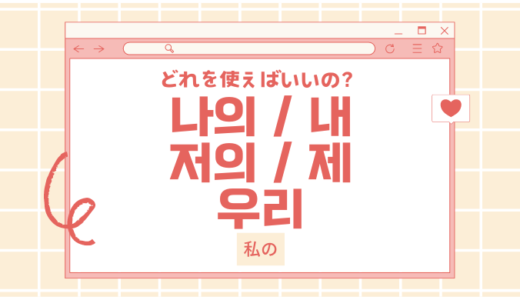 どれを使えばいいの?

나의 / 내
저의 / 제
우리

私の